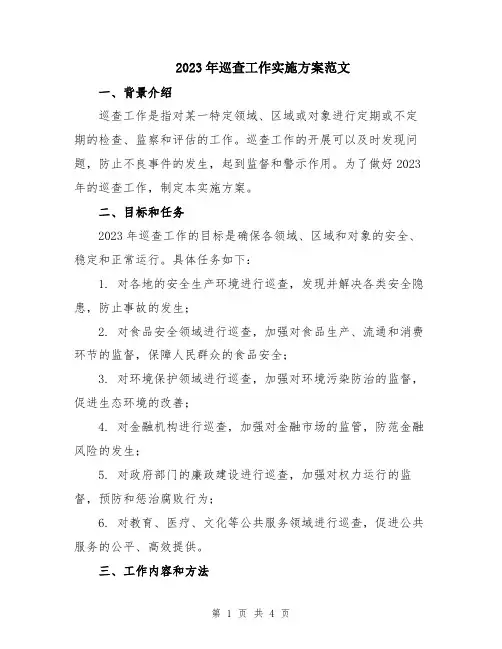 2023年巡查工作实施方案范文

一、背景介绍

巡查工作是指对某一特定领域、区域或对象进行定期或不定期的检查、监察和评估的工作。巡查工作的开展可以及时发现问题，防止不良事件的发生，起到监督和警示作用。为了做好2023年的巡查工作，制定本实施方案。

二、目标和任务

2023年巡查工作的目标是确保各领域、区域和对象的安全、稳定和正常运行。具体任务如下：

1. 对各地的安全生产环境进行巡查，发现并解决各类安全隐患，防止事故的发生；

2. 对食品安全领域进行巡查，加强对食品生产、流通和消费环节的监督，保障人民群众的食品安全；

3. 对环境保护领域进行巡查，加强对环境污染防治的监督，促进生态环境的改善；

4. 对金融机构进行巡查，加强对金融市场的监管，防范金融风险的发生；

5. 对政府部门的廉政建设进行巡查，加强对权力运行的监督，预防和惩治腐败行为；

6. 对教育、医疗、文化等公共服务领域进行巡查，促进公共服务的公平、高效提供。

三、工作内容和方法

第 1 页 共 4 页